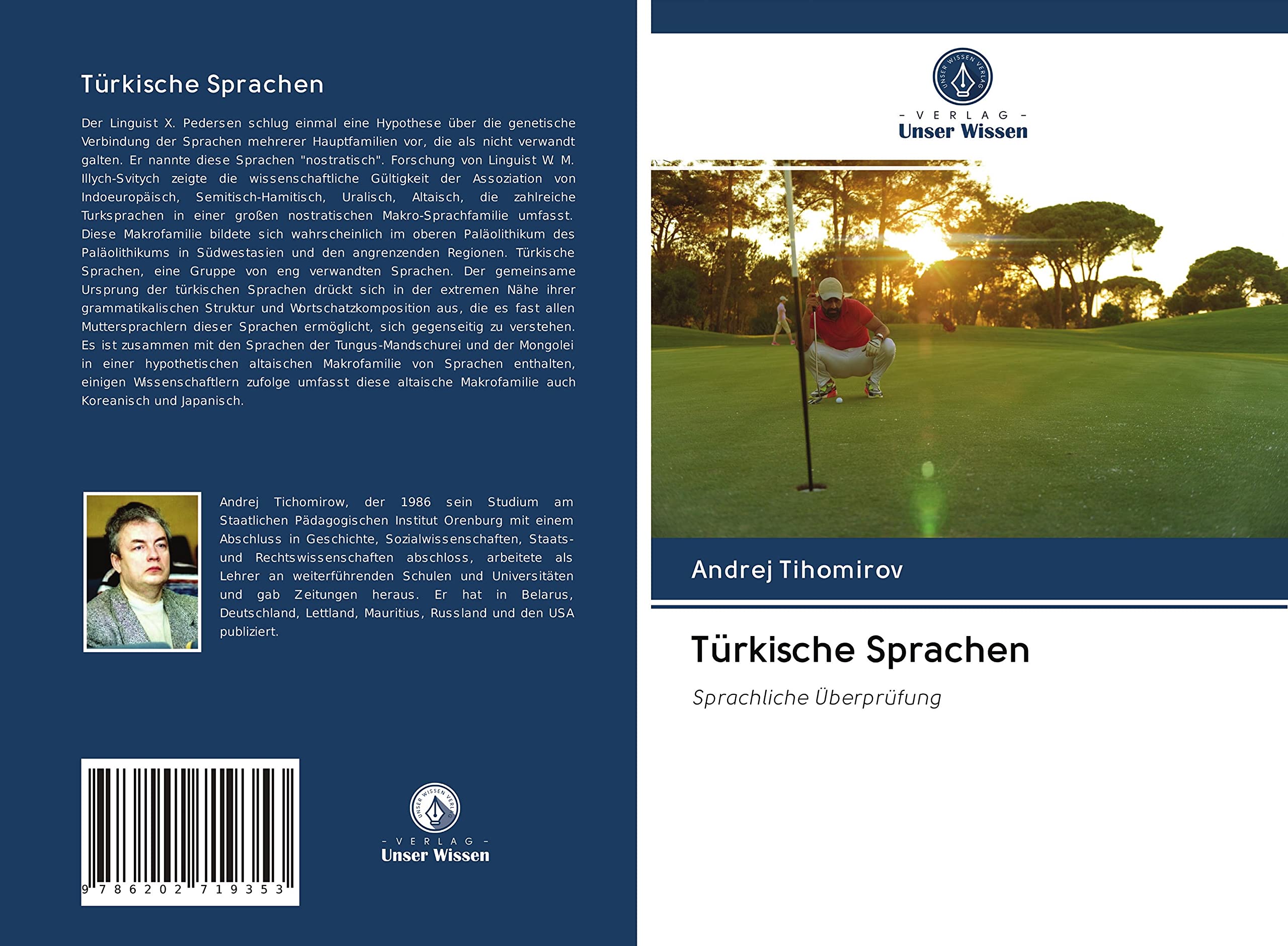 Türkische Sprachen

Der Linguist X. Pedersen schlug einmal eine Hypothese über die genetische Verbindung der Sprachen mehrerer Hauptfamilien vor, die als nicht verwandt galten. Er nannte diese Sprachen "nostratisch". Forschung von Linguist W. M. Illych-Svitych zeigte die wissenschaftliche Gültigkeit der Assoziation von Indoeuropäisch, Semitisch-Hamitisch, Uralisch, Altaisch, die zahlreiche Turksprachen in einer großen nostratischen Makro-Sprachfamilie umfasst. Diese Makrofamilie bildete sich wahrscheinlich im oberen Paläolithikum des Paläolithikums in Südwestasien und den angrenzenden Regionen. Türkische Sprachen, eine Gruppe von eng verwandten Sprachen. Der gemeinsame Ursprung der türkischen Sprachen drückt sich in der extremen Nähe ihrer grammatikalischen Struktur und Wortschatzkomposition aus, die es fast allen Muttersprachlern dieser Sprachen ermöglicht, sich gegenseitig zu verstehen. Es ist zusammen mit den Sprachen der Tungus-Mandschurei und der Mongolei in einer hypothetischen altaischen Makrofamilie von Sprachen enthalten, einigen Wissenschaftlern zufolge umfasst diese altaische Makrofamilie auch Koreanisch und Japanisch.

Andrej Tichomirow, der 1986 sein Studium am Staatlichen Pädagogischen Institut Orenburg mit einem Abschluss in Geschichte, Sozialwissenschaften, Staats- und Rechtswissenschaften abschloss, arbeitete als Lehrer an weiterführenden Schulen und Universitäten und gab Zeitungen heraus. Er hat in Belarus, Deutschland, Lettland, Mauritius, Russland und den USA publiziert.

9 786202 719353

UNSER WISSEN VERLAG
- VERLAG -
Unser Wissen

UNSER WISSEN VERLAG
- VERLAG -
Unser Wissen

Andrej Tihomirov

Türkische Sprachen

Sprachliche Überprüfung